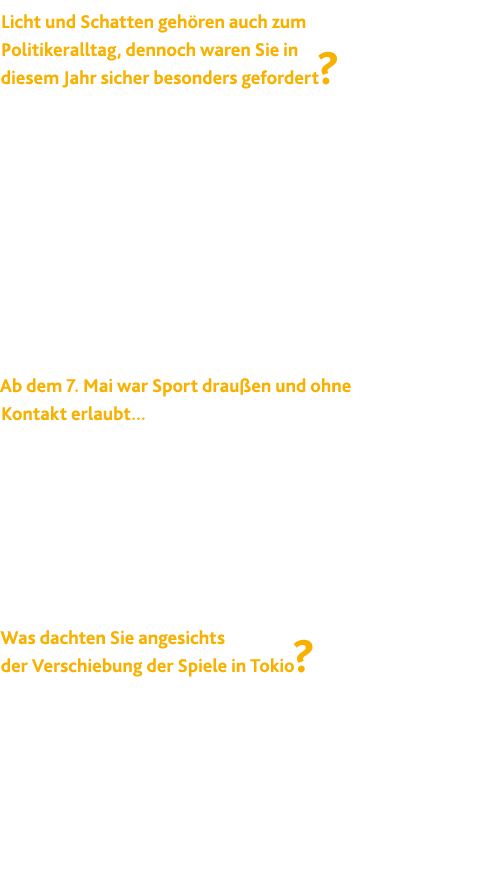 Licht und Schatten gehören auch zum Politikeralltag, dennoch waren Sie in diesem Jahr sicher besonders gefordert?

Ab dem 7. Mai war Sport draußen und ohne Kontakt erlaubt…

Was dachten Sie angesichts der Verschiebung der Spiele in Tokio?